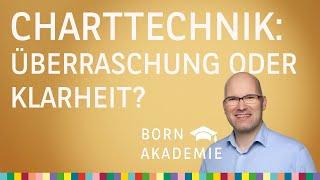 CHARTTECHNIK: ÜBERRASCHUNG ODER KLARHEIT?

BORN AKADEMIE